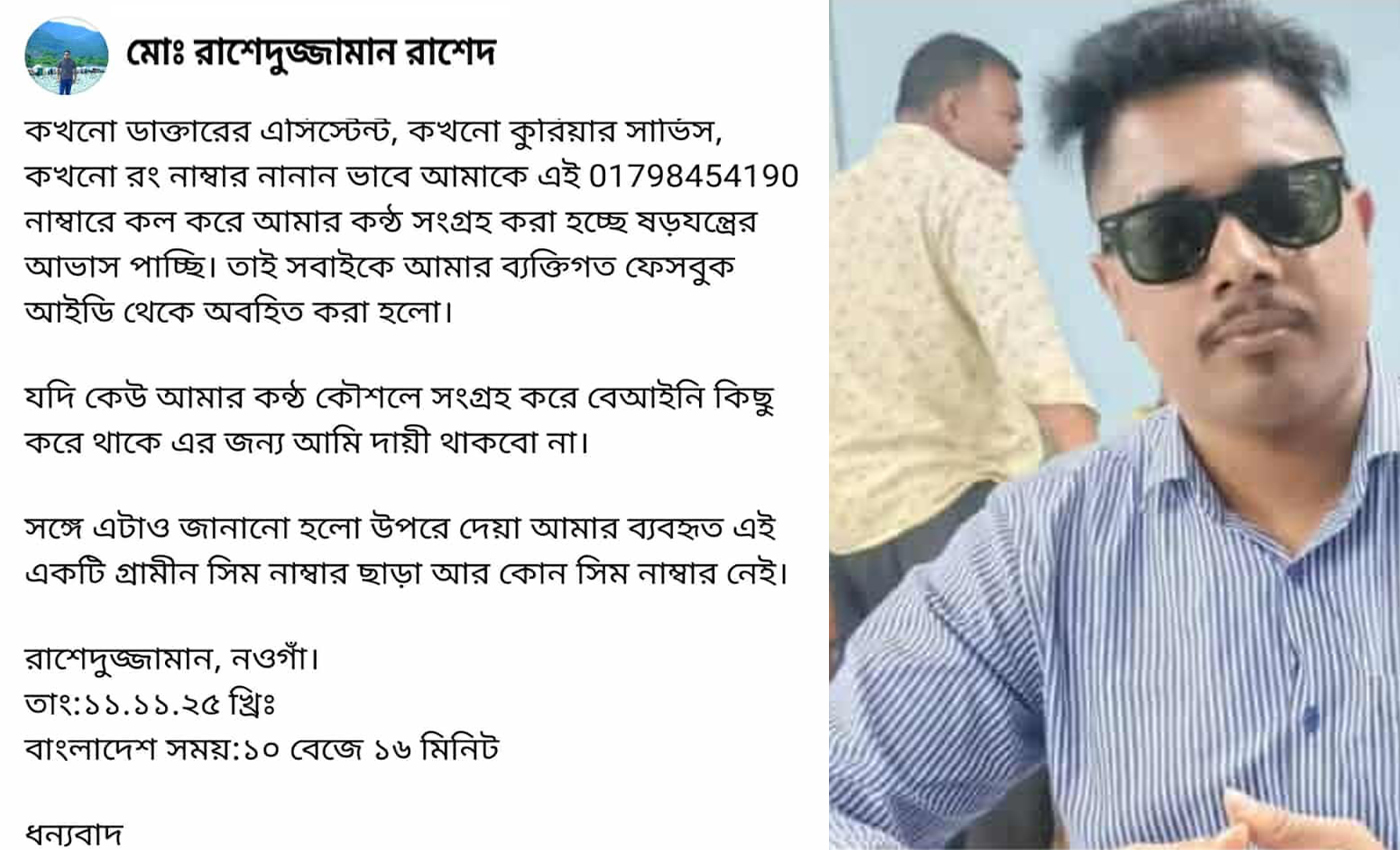 মোঃ রাশেদুজ্জামান রাশেদ

কখনো ডাক্তারের এসিস্টেন্ট, কখনো কুরিয়ার সার্ভিস, কখনো রং নাম্বার নানান ভাবে আমাকে এই 01798454190 নাম্বারে কল করে আমার কন্ঠ সংগ্রহ করা হচ্ছে ষড়যন্ত্রের আভাস পাচ্ছি। তাই সবাইকে আমার ব্যক্তিগত ফেসবুক আইডি থেকে অবহিত করা হলো।

যদি কেউ আমার কন্ঠ কৌশলে সংগ্রহ করে বেআইনি কিছু করে থাকে এর জন্য আমি দায়ী থাকবো না।

সঙ্গে এটাও জানানো হলো উপরে দেয়া আমার ব্যবহৃত এই একটি গ্রামীন সিম নাম্বার ছাড়া আর কোন সিম নাম্বার নেই।

রাশেদুজ্জামান, নওগাঁ।
তাং:১১.১১.২৫ খ্রিঃ
বাংলাদেশ সময়:১০ বেজে ১৬ মিনিট

ধন্যবাদ